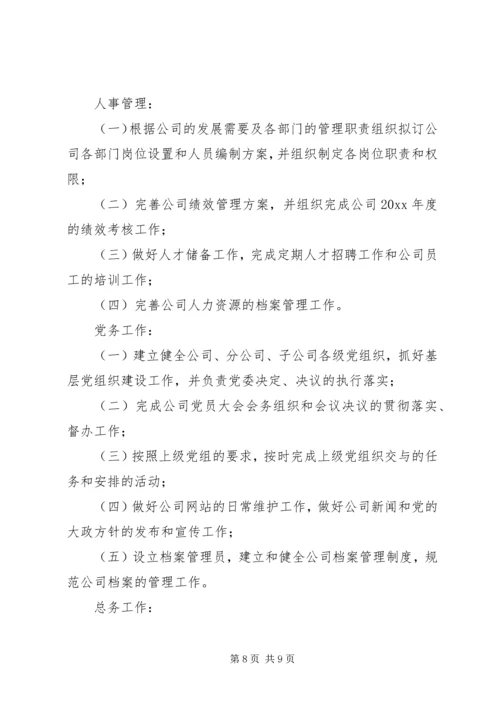 人事管理：

（一）根据公司的发展需要及各部门的管理职责组织拟订公司各部门岗位设置和人员编制方案，并组织制定各岗位职责和权限；

（二）完善公司绩效管理方案，并组织完成公司20xx年度的绩效考核工作；

（三）做好人才储备工作，完成定期人才招聘工作和公司员工的培训工作；

（四）完善公司人力资源的档案管理工作。

党务工作：

（一）建立健全公司、分公司、子公司各级党组织，抓好基层党组织建设工作，并负责党委决定、决议的执行落实；

（二）完成公司党员大会会务组织和会议决议的贯彻落实、督办工作；

（三）按照上级党组的要求，按时完成上级党组织交与的任务和安排的活动；

（四）做好公司网站的日常维护工作，做好公司新闻和党的大政方针的发布和宣传工作；

（五）设立档案管理员，建立和健全公司档案管理制度，规范公司档案的管理工作。

总务工作：

第8页 共9页